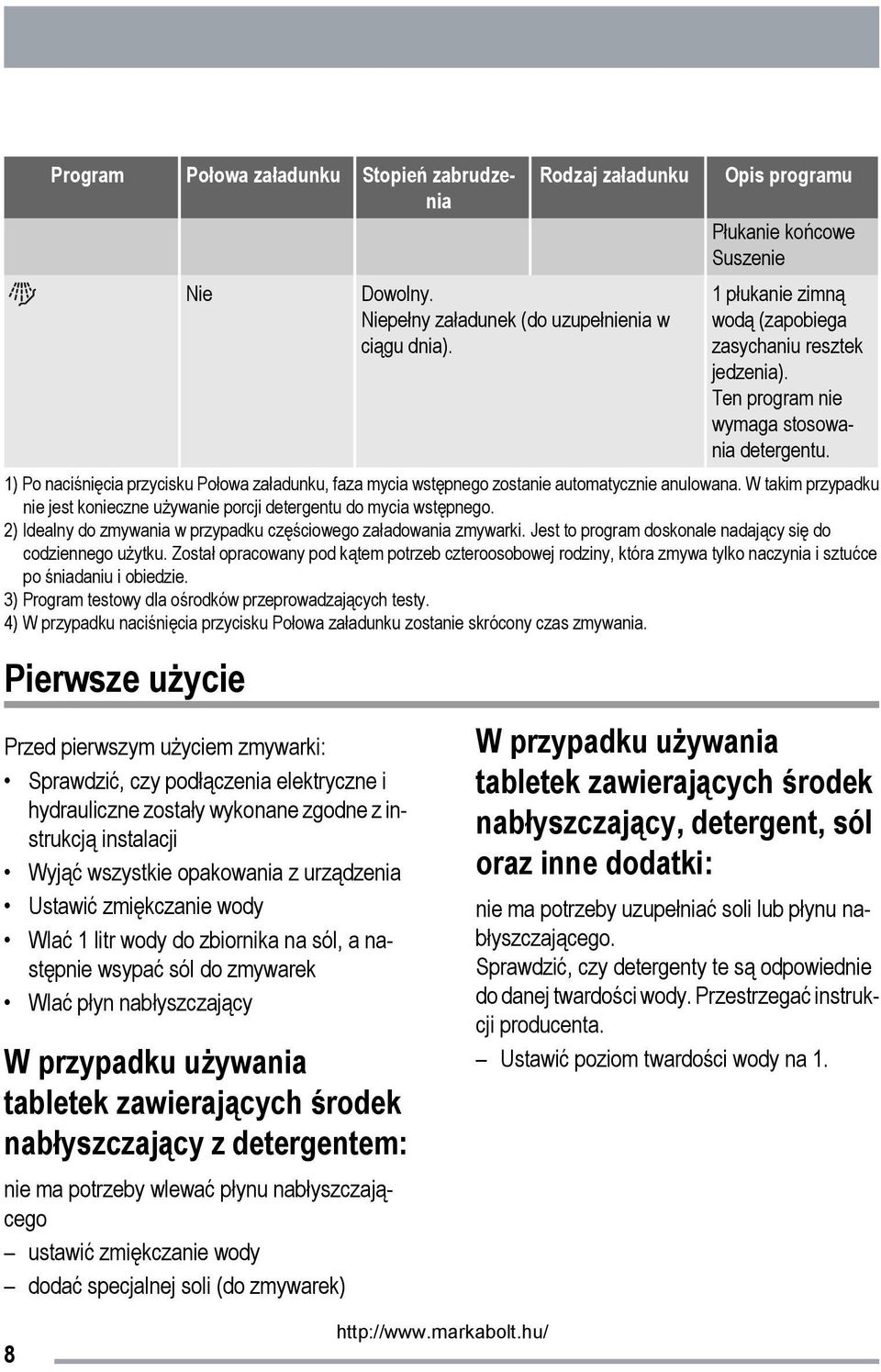 | Program | Połowa załadunku | Stopień zabrudzenia | Rodzaj załadunku | Opis programu |
|---|---|---|---|---|
| | | | | Płukanie końcowe Suszenie |
| | Nie | Dowolny. Niepełny załadunek (do uzupełnienia w ciągu dnia). | | 1 płukanie zimną wodą (zapobiega zasychaniu resztek jedzenia). Ten program nie wymaga stosowania detergentu. |

1) Po naciśnięcia przycisku Połowa załadunku, faza mycia wstępnego zostanie automatycznie anulowana. W takim przypadku nie jest konieczne używanie porcji detergentu do mycia wstępnego.
2) Idealny do zmywania w przypadku częściowego załadowania zmywarki. Jest to program doskonale nadający się do codziennego użytku. Został opracowany pod kątem potrzeb czteroosobowej rodziny, która zmywa tylko naczynia i sztućce po śniadaniu i obiedzie.
3) Program testowy dla ośrodków przeprowadzających testy.
4) W przypadku naciśnięcia przycisku Połowa załadunku zostanie skrócony czas zmywania.

Pierwsze użycie

Przed pierwszym użyciem zmywarki:
• Sprawdzić, czy podłączenia elektryczne i hydrauliczne zostały wykonane zgodne z instrukcją instalacji
• Wyjąć wszystkie opakowania z urządzenia
• Ustawić zmiękczanie wody
• Wlać 1 litr wody do zbiornika na sól, a następnie wsypać sól do zmywarek
• Wlać płyn nabłyszczający

W przypadku używania tabletek zawierających środek nabłyszczający z detergentem:

nie ma potrzeby wlewać płynu nabłyszczającego
– ustawić zmiękczanie wody
– dodać specjalnej soli (do zmywarek)

W przypadku używania tabletek zawierających środek nabłyszczający, detergent, sól oraz inne dodatki:

nie ma potrzeby uzupełniać soli lub płynu nabłyszczającego.
Sprawdzić, czy detergenty te są odpowiednie do danej twardości wody. Przestrzegać instrukcji producenta.
– Ustawić poziom twardości wody na 1.

8

http://www.markabolt.hu/